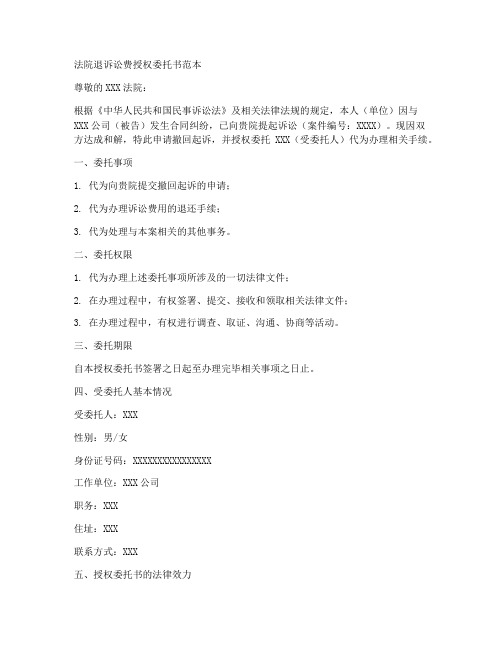 法院退诉讼费授权委托书范本

尊敬的XXX法院：

根据《中华人民共和国民事诉讼法》及相关法律法规的规定，本人（单位）因与XXX公司（被告）发生合同纠纷，已向贵院提起诉讼（案件编号：XXXX）。现因双方达成和解，特此申请撤回起诉，并授权委托 XXX（受委托人）代为办理相关手续。

一、委托事项

1. 代为向贵院提交撤回起诉的申请；

2. 代为办理诉讼费用的退还手续；

3. 代为处理与本案相关的其他事务。

二、委托权限

1. 代为办理上述委托事项所涉及的一切法律文件；

2. 在办理过程中，有权签署、提交、接收和领取相关法律文件；

3. 在办理过程中，有权进行调查、取证、沟通、协商等活动。

三、委托期限

自本授权委托书签署之日起至办理完毕相关事项之日止。

四、受委托人基本情况

受委托人：XXX

性别：男/女

身份证号码：XXXXXXXXXXXXXXXX

工作单位：XXX公司

职务：XXX

住址：XXX

联系方式：XXX

五、授权委托书的法律效力